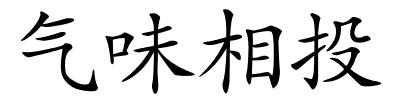 气味相投